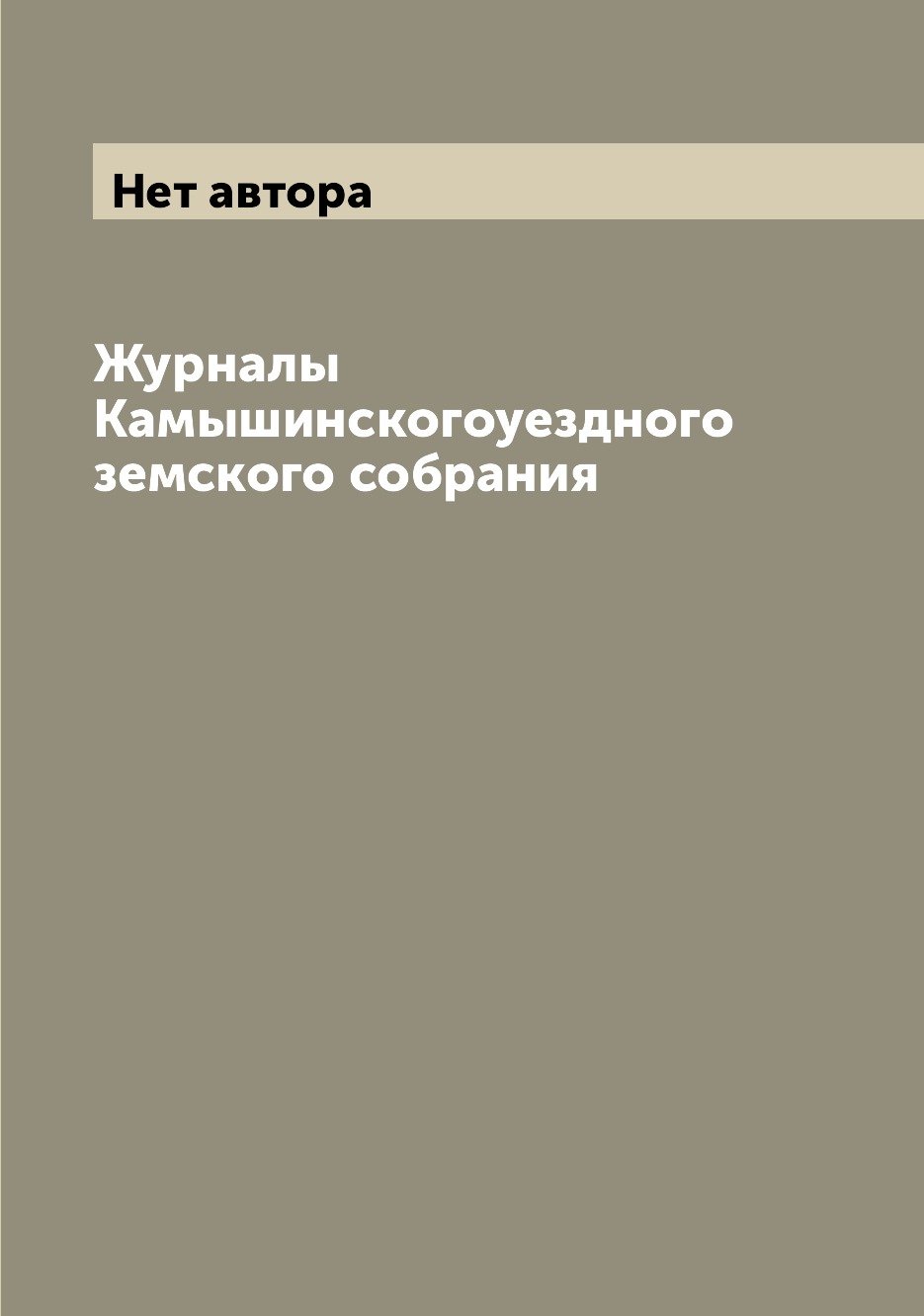 Нет автора

Журналы Камышинскогоуездного земского собрания